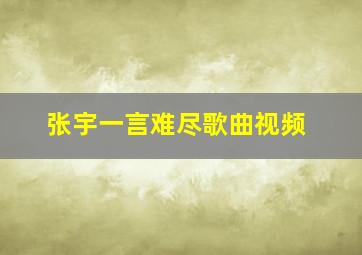 张宇一言难尽歌曲视频